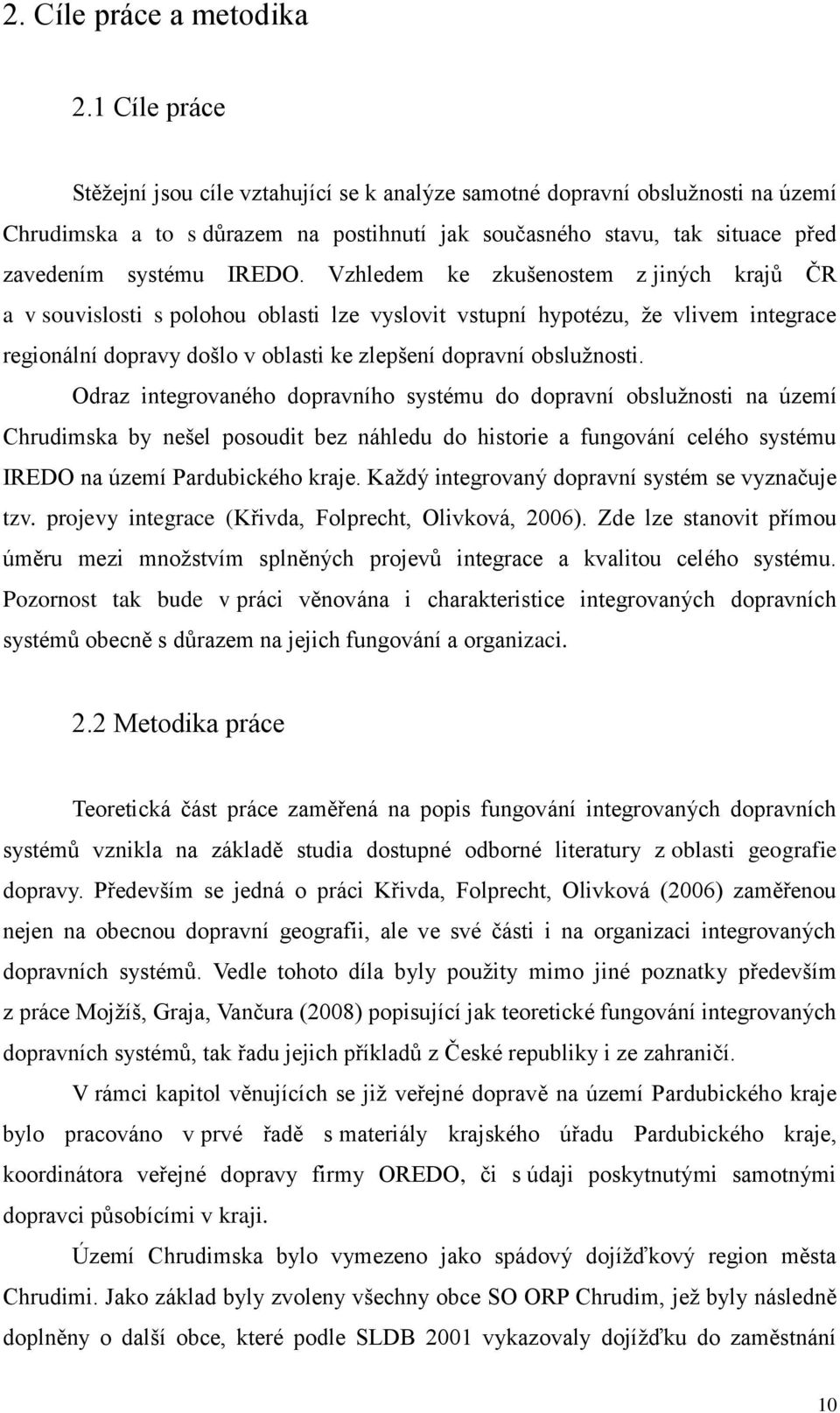 2. Cíle práce a metodika

2.1 Cíle práce

Stěžejní jsou cíle vztahující se k analýze samotné dopravní obslužnosti na území Chrudimska a to s důrazem na postihnutí jak současného stavu, tak situace před zavedením systému IREDO. Vzhledem ke zkušenostem z jiných krajů ČR a v souvislosti s polohou oblasti lze vyslovit vstupní hypotézu, že vlivem integrace regionální dopravy došlo v oblasti ke zlepšení dopravní obslužnosti.

Odraz integrovaného dopravního systému do dopravní obslužnosti na území Chrudimska by nešel posoudit bez náhledu do historie a fungování celého systému IREDO na území Pardubického kraje. Každý integrovaný dopravní systém se vyznačuje tzv. projevy integrace (Křivda, Folprecht, Olivková, 2006). Zde lze stanovit přímou úměru mezi množstvím splněných projevů integrace a kvalitou celého systému. Pozornost tak bude v práci věnována i charakteristice integrovaných dopravních systémů obecně s důrazem na jejich fungování a organizaci.

2.2 Metodika práce

Teoretická část práce zaměřená na popis fungování integrovaných dopravních systémů vznikla na základě studia dostupné odborné literatury z oblasti geografie dopravy. Především se jedná o práci Křivda, Folprecht, Olivková (2006) zaměřenou nejen na obecnou dopravní geografii, ale ve své části i na organizaci integrovaných dopravních systémů. Vedle tohoto díla byly použity mimo jiné poznatky především z práce Mojžíš, Graja, Vančura (2008) popisující jak teoretické fungování integrovaných dopravních systémů, tak řadu jejich příkladů z České republiky i ze zahraničí.

V rámci kapitol věnujících se již veřejné dopravě na území Pardubického kraje bylo pracováno v prvé řadě s materiály krajského úřadu Pardubického kraje, koordinátora veřejné dopravy firmy OREDO, či s údaji poskytnutými samotnými dopravci působícími v kraji.

Území Chrudimska bylo vymezeno jako spádový dojížďkový region města Chrudimi. Jako základ byly zvoleny všechny obce SO ORP Chrudim, jež byly následně doplněny o další obce, které podle SLDB 2001 vykazovaly dojížďku do zaměstnání

10